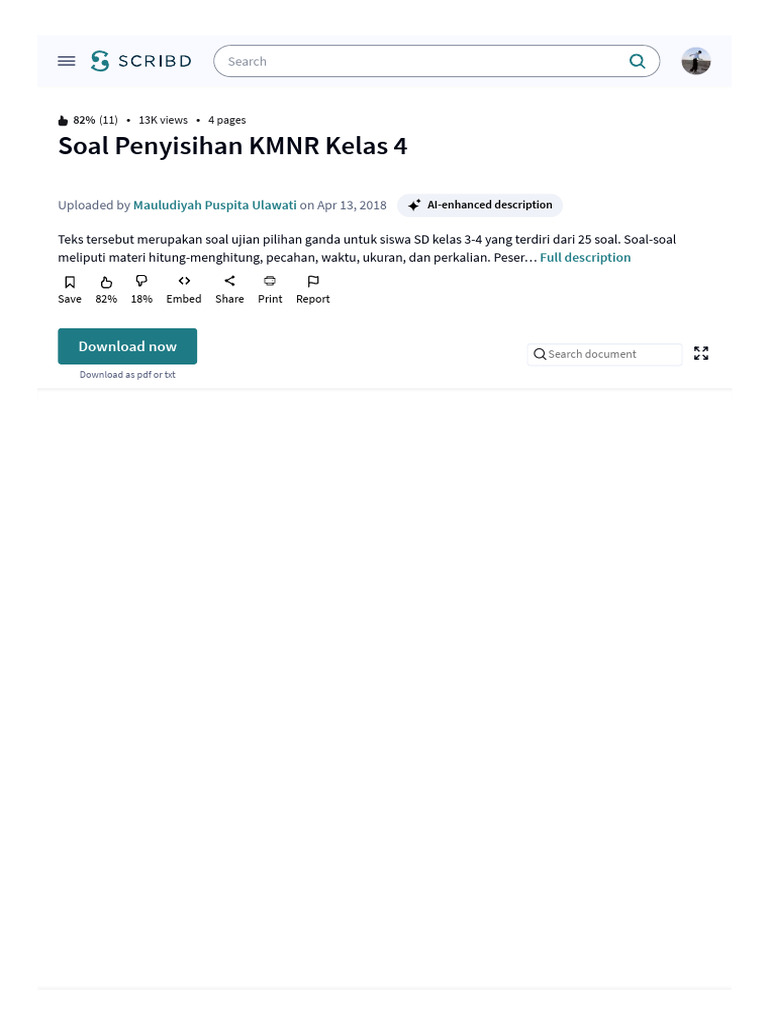 SCRIBD

Search

82% (11) • 13K views • 4 pages

Soal Penyisihan KMNR Kelas 4

Uploaded by Mauludiyah Puspita Ulawati on Apr 13, 2018

AI-enhanced description

Teks tersebut merupakan soal ujian pilihan ganda untuk siswa SD kelas 3-4 yang terdiri dari 25 soal. Soal-soal meliputi materi hitung-menghitung, pecahan, waktu, ukuran, dan perkalian. Peser… Full description

Save 82% 18% Embed Share Print Report

Download now

Download as pdf or txt

Search document